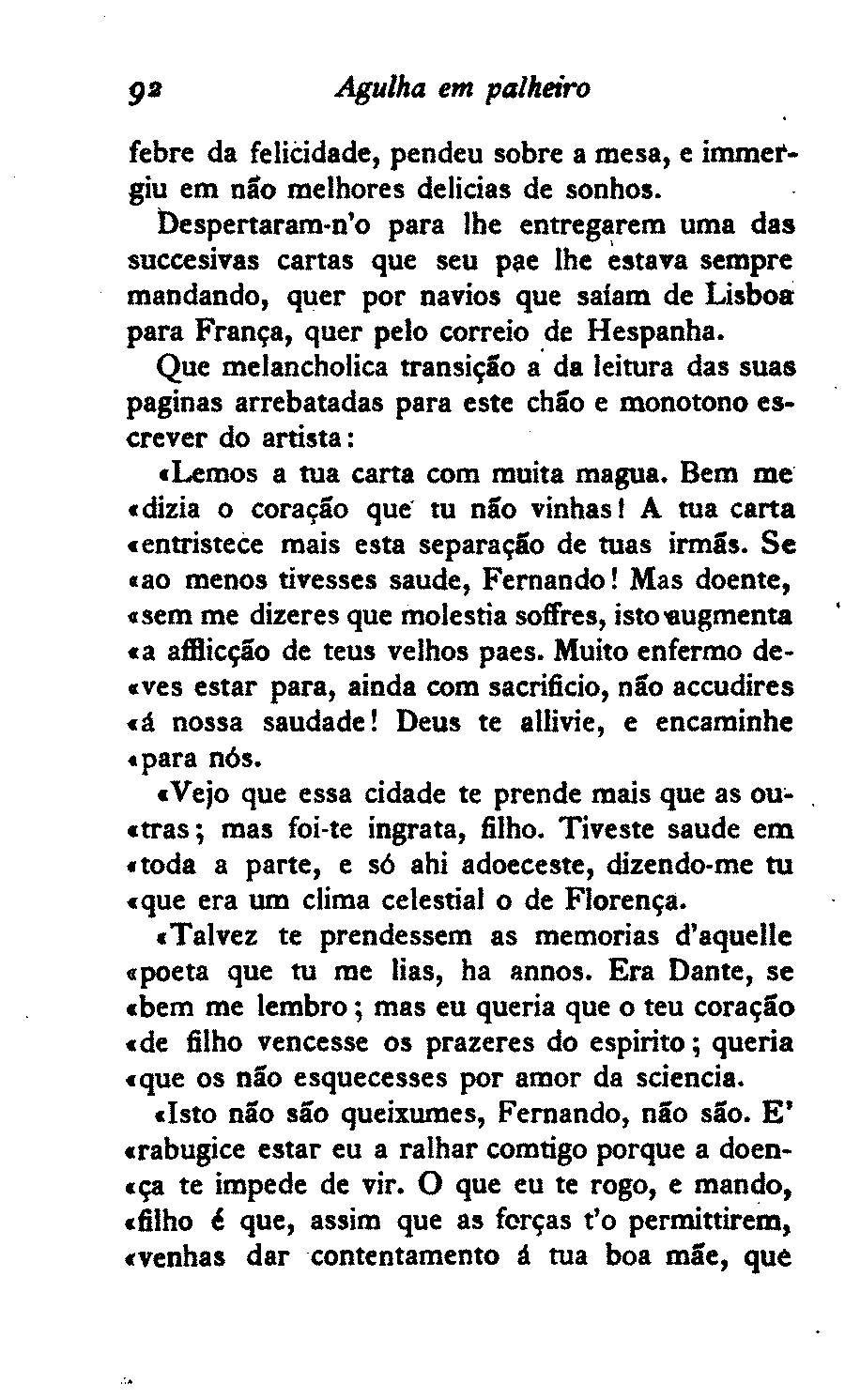 92 Agulha em palheiro

febre da felicidade, pendeu sobre a mesa, e immergiu em não melhores delicias de sonhos.

Despertaram-n'o para lhe entregarem uma das succesivas cartas que seu pae lhe estava sempre mandando, quer por navios que saíam de Lisboa para França, quer pelo correio de Hespanha.

Que melancholica transição a da leitura das suas paginas arrebatadas para este chão e monotono escrever do artista:

«Lemos a tua carta com muita magua. Bem me «dizia o coração que tu não vinhas! A tua carta «entristece mais esta separação de tuas irmãs. Se «ao menos tivesses saude, Fernando! Mas doente, «sem me dizeres que molestia soffres, isto augmenta «a afflicção de teus velhos paes. Muito enfermo de«ves estar para, ainda com sacrificio, não accudires «á nossa saudade! Deus te allivie, e encaminhe «para nós.

«Vejo que essa cidade te prende mais que as ou«tras; mas foi-te ingrata, filho. Tiveste saude em «toda a parte, e só ahi adoeceste, dizendo-me tu «que era um clima celestial o de Florença.

«Talvez te prendessem as memorias d'aquelle «poeta que tu me lias, ha annos. Era Dante, se «bem me lembro; mas eu queria que o teu coração «de filho vencesse os prazeres do espirito; queria «que os não esquecesses por amor da sciencia.

«Isto não são queixumes, Fernando, não são. E' «rabugice estar eu a ralhar comtigo porque a doen«ça te impede de vir. O que eu te rogo, e mando, «filho é que, assim que as forças t'o permittirem, «venhas dar contentamento á tua boa mãe, que